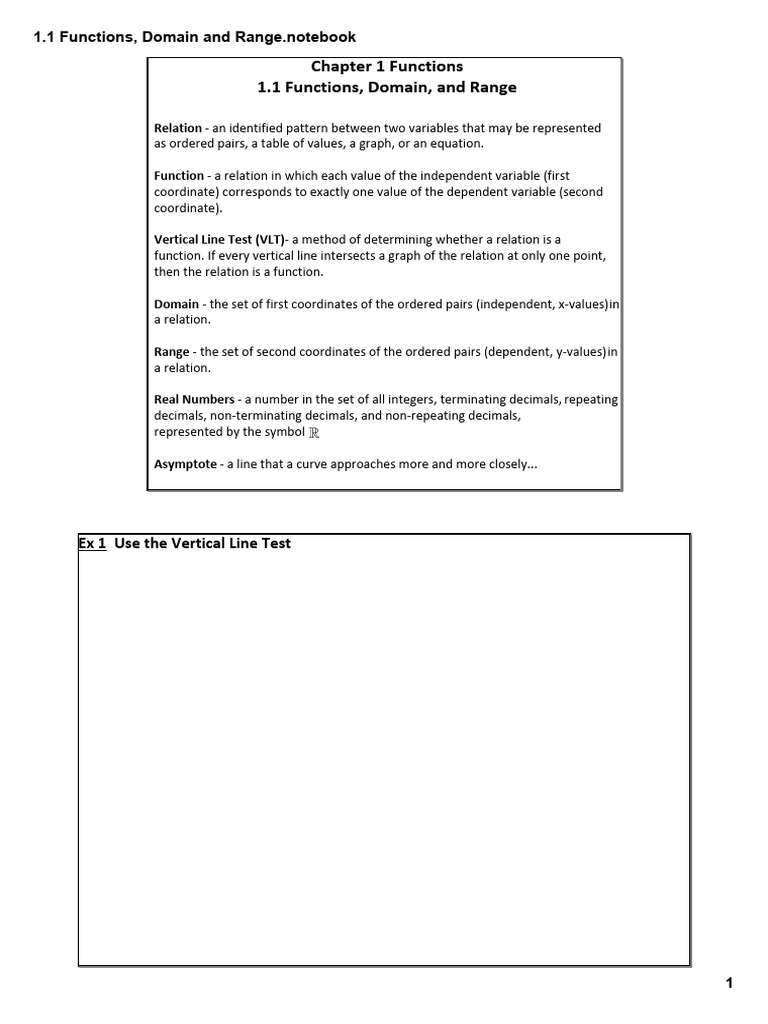 1.1 Functions, Domain and Range.notebook

Chapter 1 Functions
1.1 Functions, Domain, and Range

Relation - an identified pattern between two variables that may be represented as ordered pairs, a table of values, a graph, or an equation.

Function - a relation in which each value of the independent variable (first coordinate) corresponds to exactly one value of the dependent variable (second coordinate).

Vertical Line Test (VLT)- a method of determining whether a relation is a function. If every vertical line intersects a graph of the relation at only one point, then the relation is a function.

Domain - the set of first coordinates of the ordered pairs (independent, x-values)in a relation.

Range - the set of second coordinates of the ordered pairs (dependent, y-values)in a relation.

Real Numbers - a number in the set of all integers, terminating decimals, repeating decimals, non-terminating decimals, and non-repeating decimals, represented by the symbol $\mathbb{R}$

Asymptote - a line that a curve approaches more and more closely...

Ex 1 Use the Vertical Line Test

1